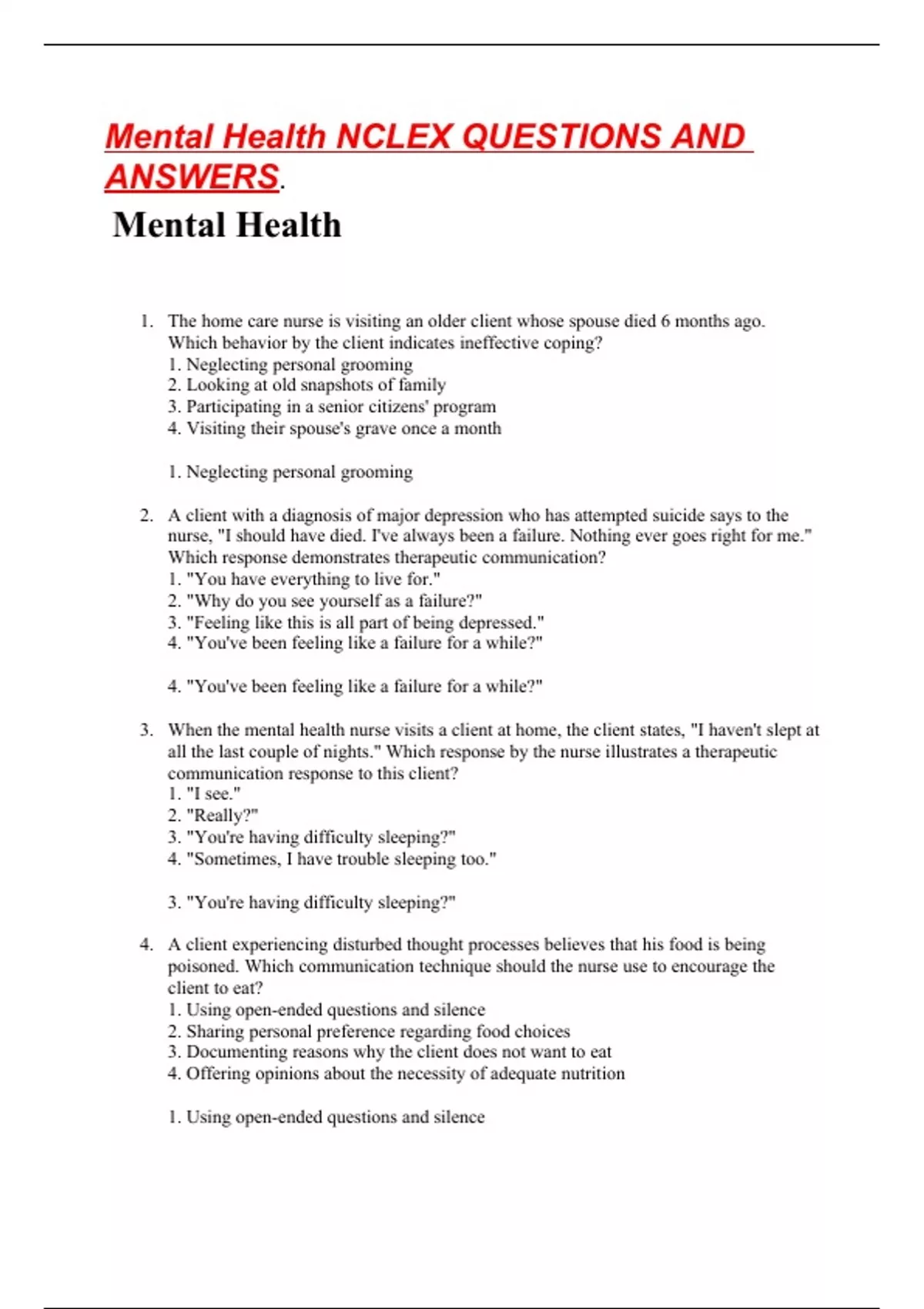 Mental Health NCLEX QUESTIONS AND ANSWERS.

Mental Health

1. The home care nurse is visiting an older client whose spouse died 6 months ago. Which behavior by the client indicates ineffective coping?
1. Neglecting personal grooming
2. Looking at old snapshots of family
3. Participating in a senior citizens' program
4. Visiting their spouse's grave once a month

1. Neglecting personal grooming

2. A client with a diagnosis of major depression who has attempted suicide says to the nurse, "I should have died. I've always been a failure. Nothing ever goes right for me." Which response demonstrates therapeutic communication?
1. "You have everything to live for."
2. "Why do you see yourself as a failure?"
3. "Feeling like this is all part of being depressed."
4. "You've been feeling like a failure for a while?"

4. "You've been feeling like a failure for a while?"

3. When the mental health nurse visits a client at home, the client states, "I haven't slept at all the last couple of nights." Which response by the nurse illustrates a therapeutic communication response to this client?
1. "I see."
2. "Really?"
3. "You're having difficulty sleeping?"
4. "Sometimes, I have trouble sleeping too."

3. "You're having difficulty sleeping?"

4. A client experiencing disturbed thought processes believes that his food is being poisoned. Which communication technique should the nurse use to encourage the client to eat?
1. Using open-ended questions and silence
2. Sharing personal preference regarding food choices
3. Documenting reasons why the client does not want to eat
4. Offering opinions about the necessity of adequate nutrition

1. Using open-ended questions and silence